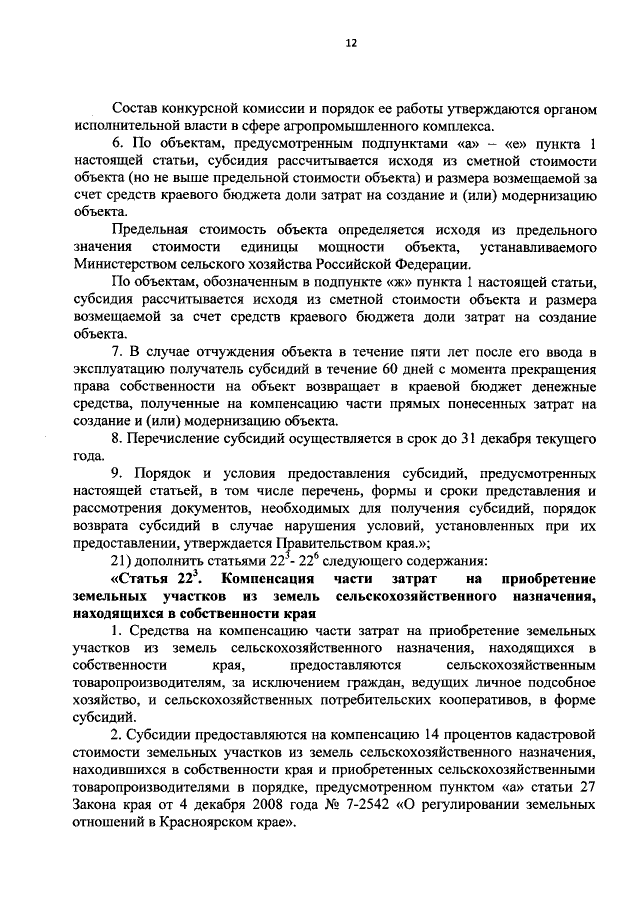 12

Состав конкурсной комиссии и порядок ее работы утверждаются органом исполнительной власти в сфере агропромышленного комплекса.

6. По объектам, предусмотренным подпунктами «а» – «е» пункта 1 настоящей статьи, субсидия рассчитывается исходя из сметной стоимости объекта (но не выше предельной стоимости объекта) и размера возмещаемой за счет средств краевого бюджета доли затрат на создание и (или) модернизацию объекта.

Предельная стоимость объекта определяется исходя из предельного значения стоимости единицы мощности объекта, устанавливаемого Министерством сельского хозяйства Российской Федерации.

По объектам, обозначенным в подпункте «ж» пункта 1 настоящей статьи, субсидия рассчитывается исходя из сметной стоимости объекта и размера возмещаемой за счет средств краевого бюджета доли затрат на создание объекта.

7. В случае отчуждения объекта в течение пяти лет после его ввода в эксплуатацию получатель субсидий в течение 60 дней с момента прекращения права собственности на объект возвращает в краевой бюджет денежные средства, полученные на компенсацию части прямых понесенных затрат на создание и (или) модернизацию объекта.

8. Перечисление субсидий осуществляется в срок до 31 декабря текущего года.

9. Порядок и условия предоставления субсидий, предусмотренных настоящей статьей, в том числе перечень, формы и сроки представления и рассмотрения документов, необходимых для получения субсидий, порядок возврата субсидий в случае нарушения условий, установленных при их предоставлении, утверждается Правительством края.»;

21) дополнить статьями $22^3$- $22^6$ следующего содержания:

«Статья $22^3$. Компенсация части затрат на приобретение земельных участков из земель сельскохозяйственного назначения, находящихся в собственности края

1. Средства на компенсацию части затрат на приобретение земельных участков из земель сельскохозяйственного назначения, находящихся в собственности края, предоставляются сельскохозяйственным товаропроизводителям, за исключением граждан, ведущих личное подсобное хозяйство, и сельскохозяйственных потребительских кооперативов, в форме субсидий.

2. Субсидии предоставляются на компенсацию 14 процентов кадастровой стоимости земельных участков из земель сельскохозяйственного назначения, находившихся в собственности края и приобретенных сельскохозяйственными товаропроизводителями в порядке, предусмотренном пунктом «а» статьи 27 Закона края от 4 декабря 2008 года № 7-2542 «О регулировании земельных отношений в Красноярском крае».